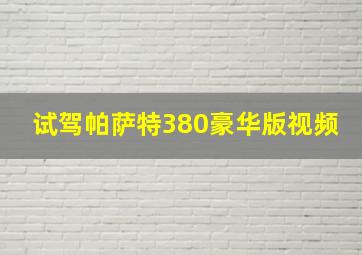 试驾帕萨特380豪华版视频